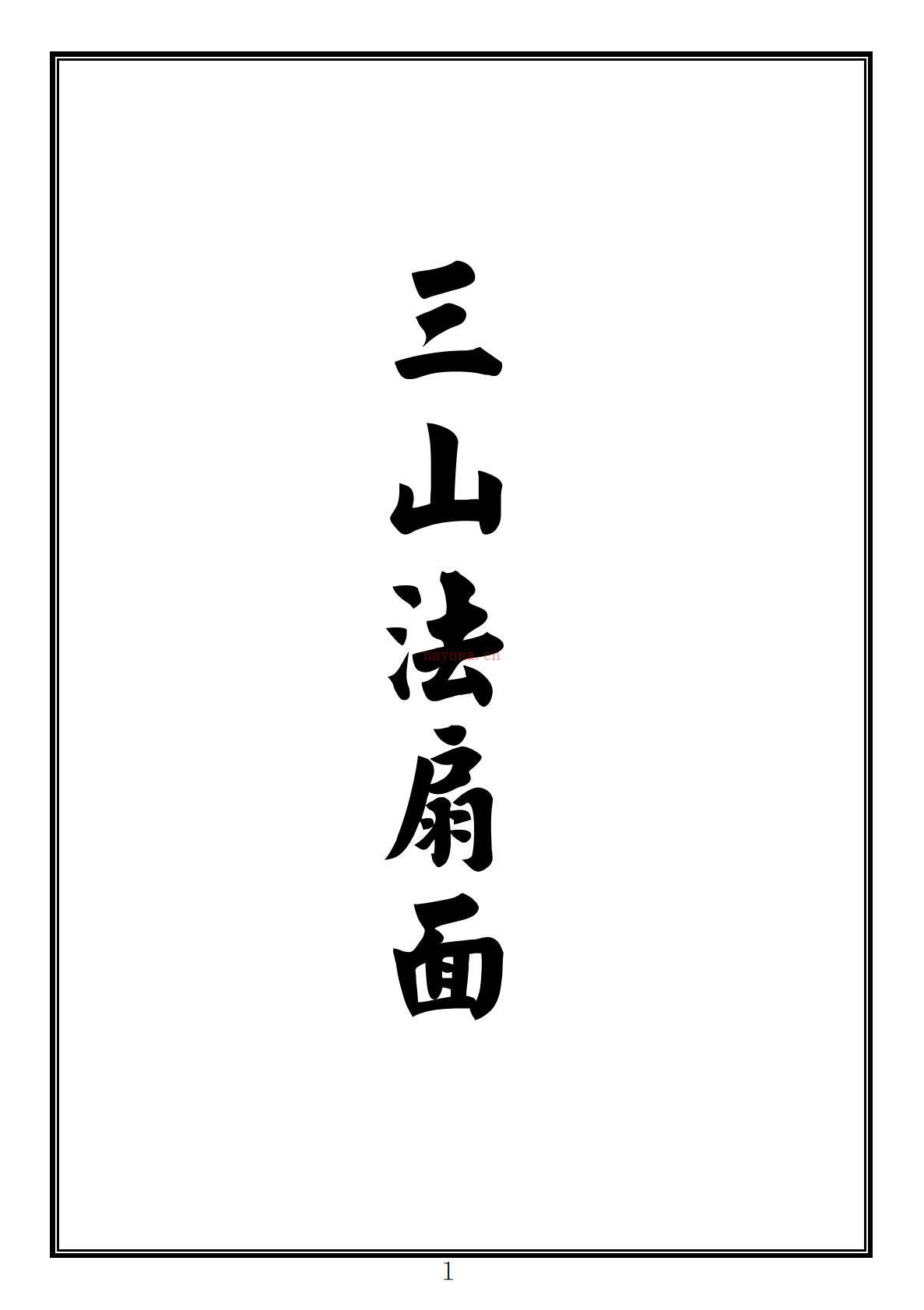 三山法扇面

nayona.cn

1